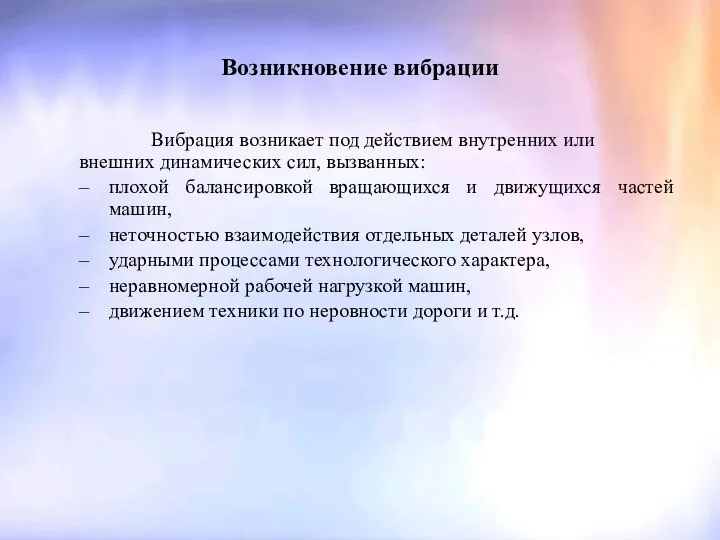 Возникновение вибрации

Вибрация возникает под действием внутренних или внешних динамических сил, вызванных:
– плохой балансировкой вращающихся и движущихся частей машин,
– неточностью взаимодействия отдельных деталей узлов,
– ударными процессами технологического характера,
– неравномерной рабочей нагрузкой машин,
– движением техники по неровности дороги и т.д.